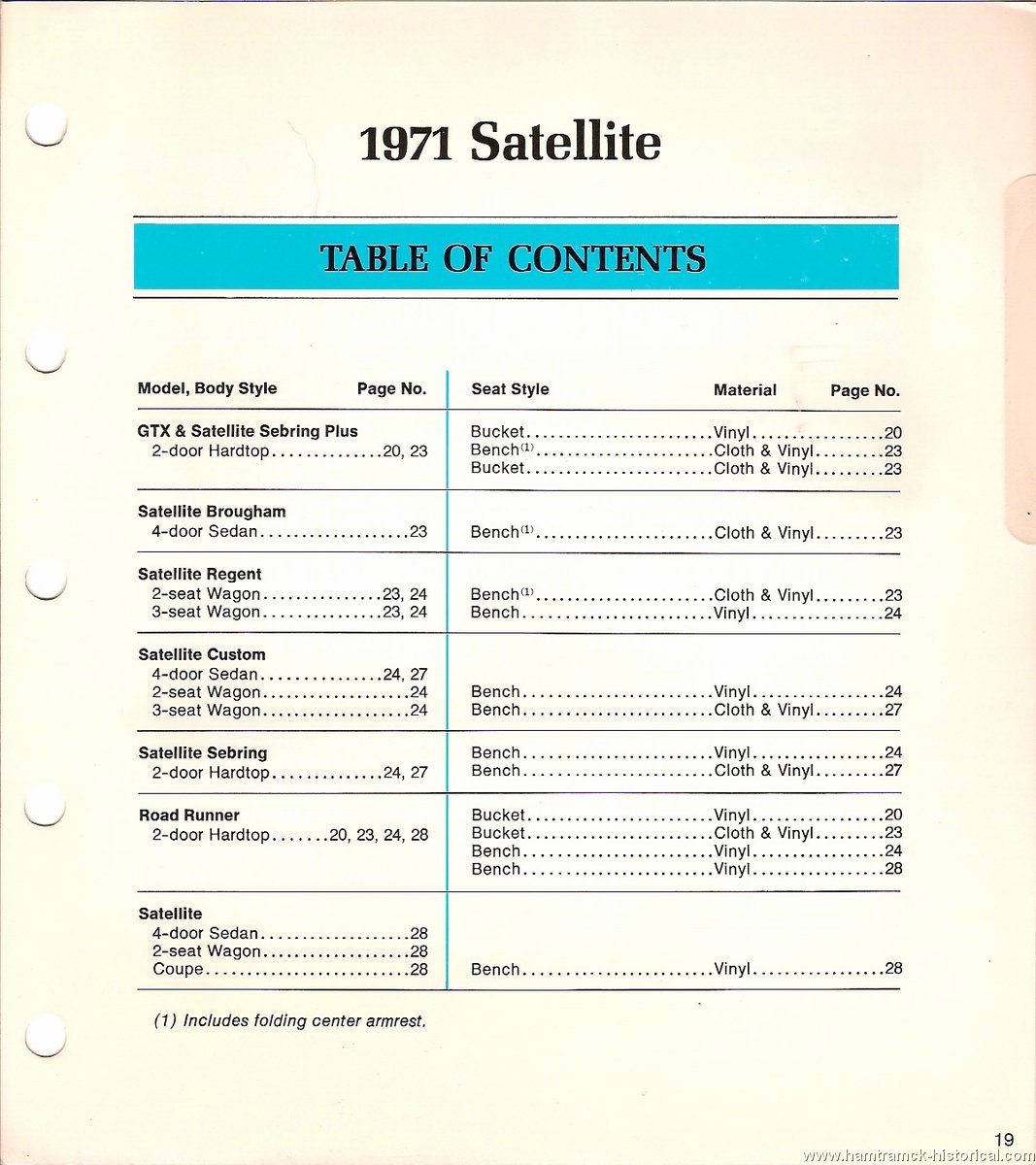 1971 Satellite

TABLE OF CONTENTS

| Model, Body Style | Page No. | Seat Style | Material | Page No. |
|---|---|---|---|---|
| **GTX & Satellite Sebring Plus** | | Bucket | Vinyl | 20 |
| 2-door Hardtop | 20, 23 | Bench$^{(1)}$ | Cloth & Vinyl | 23 |
| | | Bucket | Cloth & Vinyl | 23 |
| **Satellite Brougham** | | | | |
| 4-door Sedan | 23 | Bench$^{(1)}$ | Cloth & Vinyl | 23 |
| **Satellite Regent** | | | | |
| 2-seat Wagon | 23, 24 | Bench$^{(1)}$ | Cloth & Vinyl | 23 |
| 3-seat Wagon | 23, 24 | Bench | Vinyl | 24 |
| **Satellite Custom** | | | | |
| 4-door Sedan | 24, 27 | | | |
| 2-seat Wagon | 24 | Bench | Vinyl | 24 |
| 3-seat Wagon | 24 | Bench | Cloth & Vinyl | 27 |
| **Satellite Sebring** | | Bench | Vinyl | 24 |
| 2-door Hardtop | 24, 27 | Bench | Cloth & Vinyl | 27 |
| **Road Runner** | | Bucket | Vinyl | 20 |
| 2-door Hardtop | 20, 23, 24, 28 | Bucket | Cloth & Vinyl | 23 |
| | | Bench | Vinyl | 24 |
| | | Bench | Vinyl | 28 |
| **Satellite** | | | | |
| 4-door Sedan | 28 | | | |
| 2-seat Wagon | 28 | | | |
| Coupe | 28 | Bench | Vinyl | 28 |

(1) Includes folding center armrest.

19

www.hamtramck-historical.com